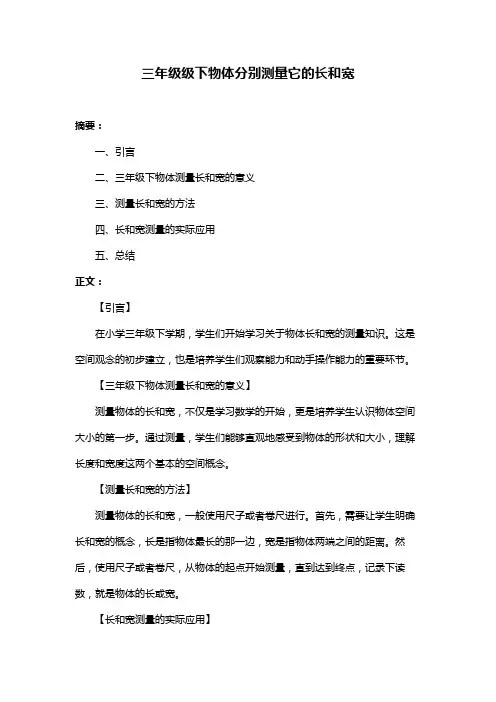 三年级级下物体分别测量它的长和宽

摘要：

一、引言

二、三年级下物体测量长和宽的意义

三、测量长和宽的方法

四、长和宽测量的实际应用

五、总结

正文：

【引言】

在小学三年级下学期，学生们开始学习关于物体长和宽的测量知识。这是空间观念的初步建立，也是培养学生们观察能力和动手操作能力的重要环节。

【三年级下物体测量长和宽的意义】

测量物体的长和宽，不仅是学习数学的开始，更是培养学生认识物体空间大小的第一步。通过测量，学生们能够直观地感受到物体的形状和大小，理解长度和宽度这两个基本的空间概念。

【测量长和宽的方法】

测量物体的长和宽，一般使用尺子或者卷尺进行。首先，需要让学生明确长和宽的概念，长是指物体最长的那一边，宽是指物体两端之间的距离。然后，使用尺子或者卷尺，从物体的起点开始测量，直到达到终点，记录下读数，就是物体的长或宽。

【长和宽测量的实际应用】